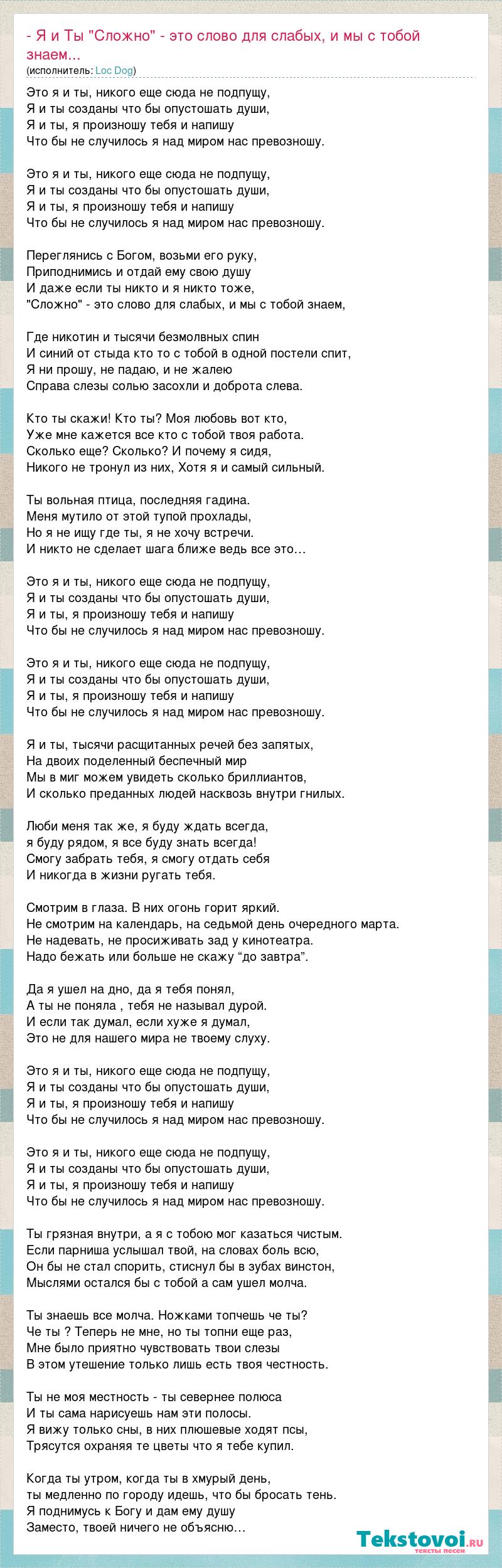 - Я и Ты "Сложно" - это слово для слабых, и мы с тобой знаем...
(исполнитель: Loc Dog)

Это я и ты, никого еще сюда не подпущу,
Я и ты созданы что бы опустошать души,
Я и ты, я произношу тебя и напишу
Что бы не случилось я над миром нас превозношу.

Это я и ты, никого еще сюда не подпущу,
Я и ты созданы что бы опустошать души,
Я и ты, я произношу тебя и напишу
Что бы не случилось я над миром нас превозношу.

Переглянись с Богом, возьми его руку,
Приподнимись и отдай ему свою душу
И даже если ты никто и я никто тоже,
"Сложно" - это слово для слабых, и мы с тобой знаем,

Где никотин и тысячи безмолвных спин
И синий от стыда кто то с тобой в одной постели спит,
Я ни прошу, не падаю, и не жалею
Справа слезы солью засохли и доброта слева.

Кто ты скажи! Кто ты? Моя любовь вот кто,
Уже мне кажется все кто с тобой твоя работа.
Сколько еще? Сколько? И почему я сидя,
Никого не тронул из них, Хотя я и самый сильный.

Ты вольная птица, последняя гадина.
Меня мутило от этой тупой прохлады,
Но я не ищу где ты, я не хочу встречи.
И никто не сделает шага ближе ведь все это…

Это я и ты, никого еще сюда не подпущу,
Я и ты созданы что бы опустошать души,
Я и ты, я произношу тебя и напишу
Что бы не случилось я над миром нас превозношу.

Это я и ты, никого еще сюда не подпущу,
Я и ты созданы что бы опустошать души,
Я и ты, я произношу тебя и напишу
Что бы не случилось я над миром нас превозношу.

Я и ты, тысячи расщитанных речей без запятых,
На двоих поделенный беспечный мир
Мы в миг можем увидеть сколько бриллиантов,
И сколько преданных людей насквозь внутри гнилых.

Люби меня так же, я буду ждать всегда,
я буду рядом, я все буду знать всегда!
Смогу забрать тебя, я смогу отдать себя
И никогда в жизни ругать тебя.

Смотрим в глаза. В них огонь горит яркий.
Не смотрим на календарь, на седьмой день очередного марта.
Не надевать, не просиживать зад у кинотеатра.
Надо бежать или больше не скажу “до завтра”.

Да я ушел на дно, да я тебя понял,
А ты не поняла , тебя не называл дурой.
И если так думал, если хуже я думал,
Это не для нашего мира не твоему слуху.

Это я и ты, никого еще сюда не подпущу,
Я и ты созданы что бы опустошать души,
Я и ты, я произношу тебя и напишу
Что бы не случилось я над миром нас превозношу.

Это я и ты, никого еще сюда не подпущу,
Я и ты созданы что бы опустошать души,
Я и ты, я произношу тебя и напишу
Что бы не случилось я над миром нас превозношу.

Ты грязная внутри, а я с тобою мог казаться чистым.
Если парниша услышал твой, на словах боль всю,
Он бы не стал спорить, стиснул бы в зубах винстон,
Мыслями остался бы с тобой а сам ушел молча.

Ты знаешь все молча. Ножками топчешь че ты?
Че ты ? Теперь не мне, но ты топни еще раз,
Мне было приятно чувствовать твои слезы
В этом утешение только лишь есть твоя честность.

Ты не моя местность - ты севернее полюса
И ты сама нарисуешь нам эти полосы.
Я вижу только сны, в них плюшевые ходят псы,
Трясутся охраняя те цветы что я тебе купил.

Когда ты утром, когда ты в хмурый день,
ты медленно по городу идешь, что бы бросать тень.
Я поднимусь к Богу и дам ему душу
Заместо, твоей ничего не объясню…

Tekstovoi.ru
тексты песен